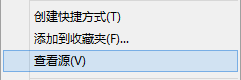 创建快捷方式(T)
添加到收藏夹(F)...
查看源(V)